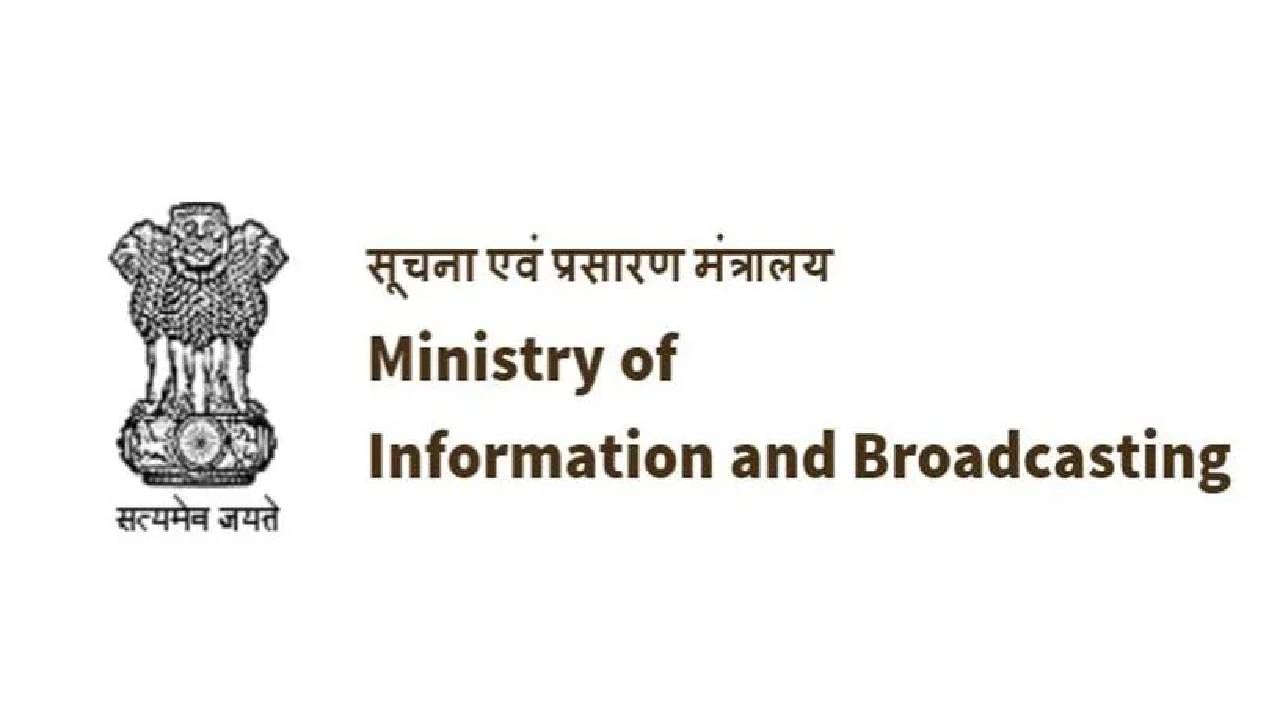 सत्यमेव जयते

सूचना एवं प्रसारण मंत्रालय
Ministry of
Information and Broadcasting